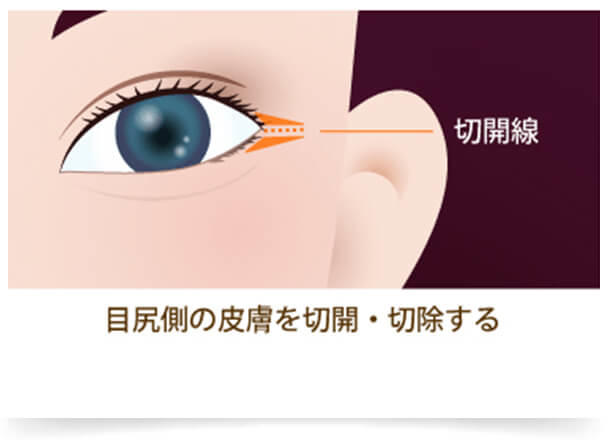 切開線

目尻側の皮膚を切開・切除する